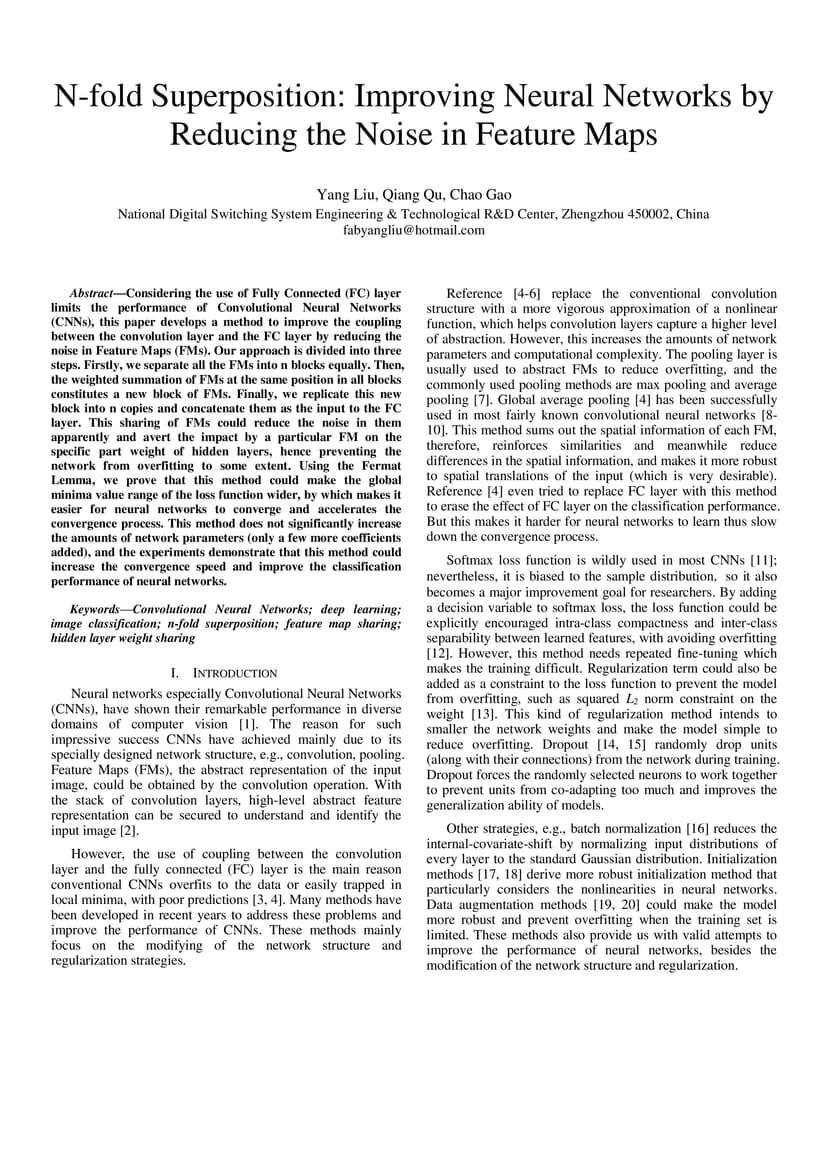 N-fold Superposition: Improving Neural Networks by Reducing the Noise in Feature Maps

Yang Liu, Qiang Qu, Chao Gao
National Digital Switching System Engineering & Technological R&D Center, Zhengzhou 450002, China
fabyangliu@hotmail.com

Abstract—Considering the use of Fully Connected (FC) layer limits the performance of Convolutional Neural Networks (CNNs), this paper develops a method to improve the coupling between the convolution layer and the FC layer by reducing the noise in Feature Maps (FMs). Our approach is divided into three steps. Firstly, we separate all the FMs into n blocks equally. Then, the weighted summation of FMs at the same position in all blocks constitutes a new block of FMs. Finally, we replicate this new block into n copies and concatenate them as the input to the FC layer. This sharing of FMs could reduce the noise in them apparently and avert the impact by a particular FM on the specific part weight of hidden layers, hence preventing the network from overfitting to some extent. Using the Fermat Lemma, we prove that this method could make the global minima value range of the loss function wider, by which makes it easier for neural networks to converge and accelerates the convergence process. This method does not significantly increase the amounts of network parameters (only a few more coefficients added), and the experiments demonstrate that this method could increase the convergence speed and improve the classification performance of neural networks.

Keywords—Convolutional Neural Networks; deep learning; image classification; n-fold superposition; feature map sharing; hidden layer weight sharing

I. INTRODUCTION

Neural networks especially Convolutional Neural Networks (CNNs), have shown their remarkable performance in diverse domains of computer vision [1]. The reason for such impressive success CNNs have achieved mainly due to its specially designed network structure, e.g., convolution, pooling. Feature Maps (FMs), the abstract representation of the input image, could be obtained by the convolution operation. With the stack of convolution layers, high-level abstract feature representation can be secured to understand and identify the input image [2].

However, the use of coupling between the convolution layer and the fully connected (FC) layer is the main reason conventional CNNs overfits to the data or easily trapped in local minima, with poor predictions [3, 4]. Many methods have been developed in recent years to address these problems and improve the performance of CNNs. These methods mainly focus on the modifying of the network structure and regularization strategies.

Reference [4-6] replace the conventional convolution structure with a more vigorous approximation of a nonlinear function, which helps convolution layers capture a higher level of abstraction. However, this increases the amounts of network parameters and computational complexity. The pooling layer is usually used to abstract FMs to reduce overfitting, and the commonly used pooling methods are max pooling and average pooling [7]. Global average pooling [4] has been successfully used in most fairly known convolutional neural networks [8-10]. This method sums out the spatial information of each FM, therefore, reinforces similarities and meanwhile reduce differences in the spatial information, and makes it more robust to spatial translations of the input (which is very desirable). Reference [4] even tried to replace FC layer with this method to erase the effect of FC layer on the classification performance. But this makes it harder for neural networks to learn thus slow down the convergence process.

Softmax loss function is wildly used in most CNNs [11]; nevertheless, it is biased to the sample distribution, so it also becomes a major improvement goal for researchers. By adding a decision variable to softmax loss, the loss function could be explicitly encouraged intra-class compactness and inter-class separability between learned features, with avoiding overfitting [12]. However, this method needs repeated fine-tuning which makes the training difficult. Regularization term could also be added as a constraint to the loss function to prevent the model from overfitting, such as squared $L_2$ norm constraint on the weight [13]. This kind of regularization method intends to smaller the network weights and make the model simple to reduce overfitting. Dropout [14, 15] randomly drop units (along with their connections) from the network during training. Dropout forces the randomly selected neurons to work together to prevent units from co-adapting too much and improves the generalization ability of models.

Other strategies, e.g., batch normalization [16] reduces the internal-covariate-shift by normalizing input distributions of every layer to the standard Gaussian distribution. Initialization methods [17, 18] derive more robust initialization method that particularly considers the nonlinearities in neural networks. Data augmentation methods [19, 20] could make the model more robust and prevent overfitting when the training set is limited. These methods also provide us with valid attempts to improve the performance of neural networks, besides the modification of the network structure and regularization.